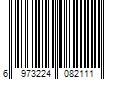 6 973224 082111